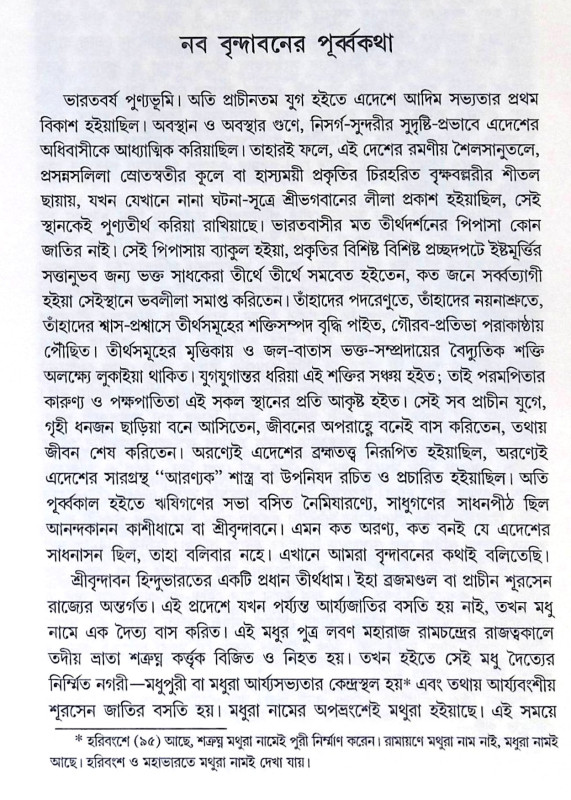 নব বৃন্দাবনের পূর্ব্বকথা

ভারতবর্ষ পুণ্যভূমি। অতি প্রাচীনতম যুগ হইতে এদেশে আদিম সভ্যতার প্রথম বিকাশ হইয়াছিল। অবস্থান ও অবস্থার গুণে, নিসর্গ-সুন্দরীর সুদৃষ্টি-প্রভাবে এদেশের অধিবাসীকে আধ্যাত্মিক করিয়াছিল। তাহারই ফলে, এই দেশের রমণীয় শৈলসানুতলে, প্রসন্নসলিলা স্রোতস্বতীর কূলে বা হাস্যময়ী প্রকৃতির চিরহরিত বৃক্ষবল্লরীর শীতল ছায়ায়, যখন যেখানে নানা ঘটনা-সূত্রে শ্রীভগবানের লীলা প্রকাশ হইয়াছিল, সেই স্থানকেই পুণ্যতীর্থ করিয়া রাখিয়াছে। ভারতবাসীর মত তীর্থদর্শনের পিপাসা কোন জাতির নাই। সেই পিপাসায় ব্যাকুল হইয়া, প্রকৃতির বিশিষ্ট বিশিষ্ট প্রচ্ছদপটে ইষ্টমূর্ত্তির সত্তানুভব জন্য ভক্ত সাধকেরা তীর্থে তীর্থে সমবেত হইতেন, কত জনে সর্ব্বত্যাগী হইয়া সেইস্থানে ভবলীলা সমাপ্ত করিতেন। তাঁহাদের পদরেণুতে, তাঁহাদের নয়নাশ্রুতে, তাঁহাদের শ্বাস-প্রশ্বাসে তীর্থসমূহের শক্তিসম্পদ বৃদ্ধি পাইত, গৌরব-প্রতিভা পরাকাষ্ঠায় পৌঁছিত। তীর্থসমূহের মৃত্তিকায় ও জল-বাতাস ভক্ত-সম্প্রদায়ের বৈদ্যুতিক শক্তি অলক্ষ্যে লুকাইয়া থাকিত। যুগযুগান্তর ধরিয়া এই শক্তির সঞ্চয় হইত; তাই পরমপিতার কারুণ্য ও পক্ষপাতিতা এই সকল স্থানের প্রতি আকৃষ্ট হইত। সেই সব প্রাচীন যুগে, গৃহী ধনজন ছাড়িয়া বনে আসিতেন, জীবনের অপরাহ্ণে বনেই বাস করিতেন, তথায় জীবন শেষ করিতেন। অরণ্যেই এদেশের ব্রহ্মতত্ত্ব নিরূপিত হইয়াছিল, অরণ্যেই এদেশের সারগ্রন্থ "আরণ্যক" শাস্ত্র বা উপনিষদ রচিত ও প্রচারিত হইয়াছিল। অতি পূর্ব্বকাল হইতে ঋষিগণের সভা বসিত নৈমিষারণ্যে, সাধুগণের সাধনপীঠ ছিল আনন্দকানন কাশীধামে বা শ্রীবৃন্দাবনে। এমন কত অরণ্য, কত বনই যে এদেশের সাধনাসন ছিল, তাহা বলিবার নহে। এখানে আমরা বৃন্দাবনের কথাই বলিতেছি।

শ্রীবৃন্দাবন হিন্দুভারতের একটি প্রধান তীর্থধাম। ইহা ব্রজমণ্ডল বা প্রাচীন শূরসেন রাজ্যের অন্তর্গত। এই প্রদেশে যখন পর্য্যন্ত আর্য্যজাতির বসতি হয় নাই, তখন মধু নামে এক দৈত্য বাস করিত। এই মধুর পুত্র লবণ মহারাজ রামচন্দ্রের রাজত্বকালে তদীয় ভ্রাতা শত্রুঘ্ন কর্ত্তৃক বিজিত ও নিহত হয়। তখন হইতে সেই মধু দৈত্যের নির্ম্মিত নগরী—মধুপুরী বা মধুরা আর্য্যসভ্যতার কেন্দ্রস্থল হয়* এবং তথায় আর্য্যবংশীয় শূরসেন জাতির বসতি হয়। মধুরা নামের অপভ্রংশেই মথুরা হইয়াছে। এই সময়ে

* হরিবংশে (৯৫) আছে, শত্রুঘ্ন মথুরা নামেই পুরী নির্ম্মাণ করেন। রামায়ণে মথুরা নাম নাই, মধুরা নামই আছে। হরিবংশ ও মহাভারতে মথুরা নামই দেখা যায়।